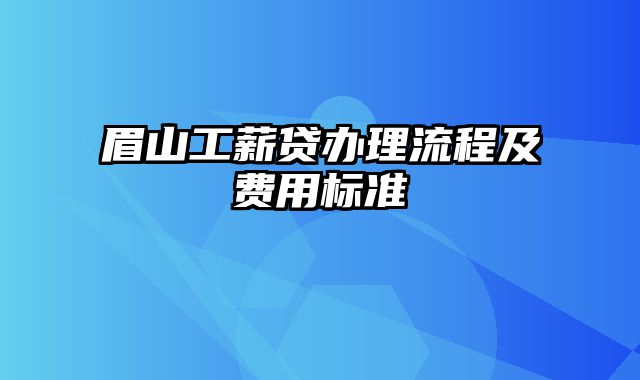 眉山工薪贷办理流程及费用标准